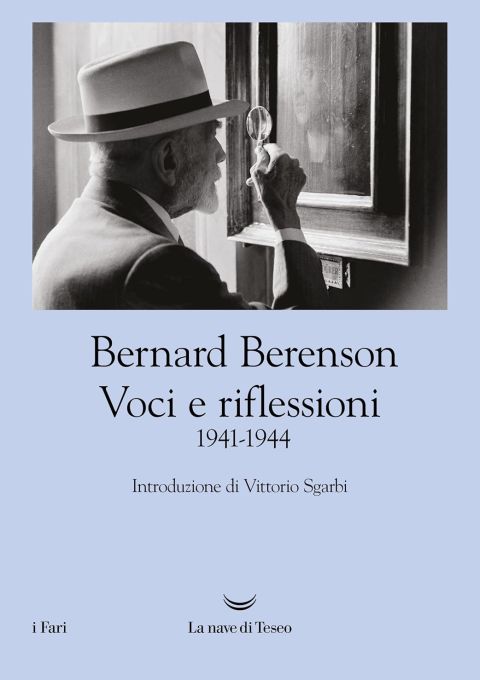 Bernard Berenson
Voci e riflessioni
1941-1944

Introduzione di Vittorio Sgarbi

i Fari

La nave di Teseo